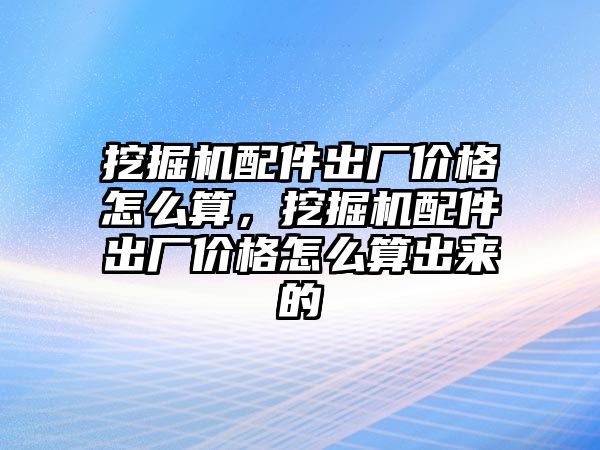 挖掘机配件出厂价格怎么算，挖掘机配件出厂价格怎么算出来的